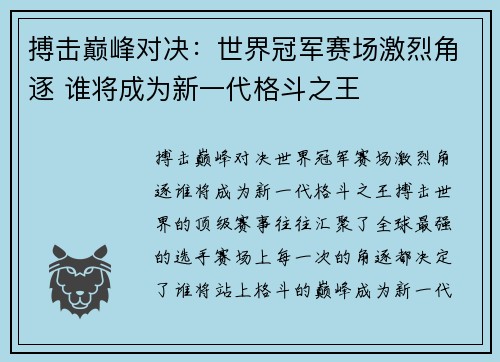 搏击巅峰对决：世界冠军赛场激烈角逐 谁将成为新一代格斗之王

搏击巅峰对决世界冠军赛场激烈角逐谁将成为新一代格斗之王搏击世界的顶级赛事往往汇聚了全球最强的选手赛场上每一次的角逐都决定了谁将站上格斗的巅峰成为新一代